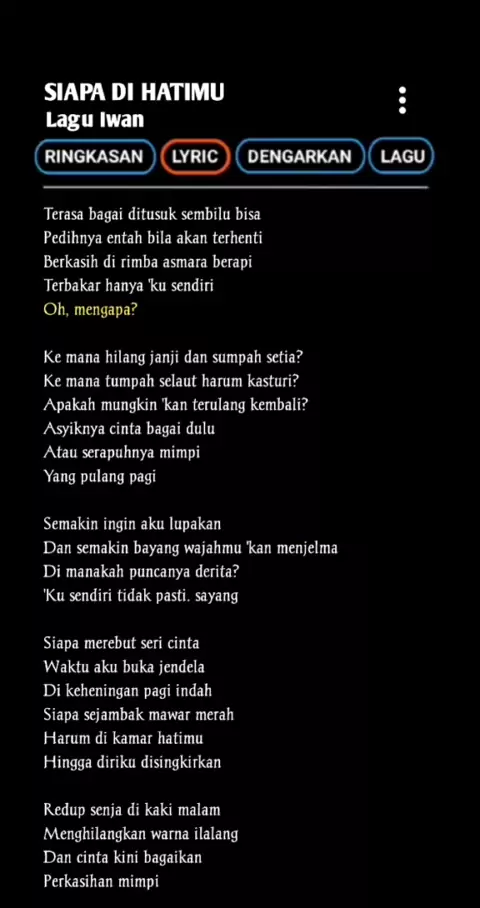 SIAPA DI HATIMU
Lagu Iwan

RINGKASAN LYRIC DENGARKAN LAGU

Terasa bagai ditusuk sembilu bisa
Pedihnya entah bila akan terhenti
Berkasih di rimba asmara berapi
Terbakar hanya 'ku sendiri
Oh, mengapa?

Ke mana hilang janji dan sumpah setia?
Ke mana tumpah selaut harum kasturi?
Apakah mungkin 'kan terulang kembali?
Asyiknya cinta bagai dulu
Atau serapuhnya mimpi
Yang pulang pagi

Semakin ingin aku lupakan
Dan semakin bayang wajahmu 'kan menjelma
Di manakah puncanya derita?
'Ku sendiri tidak pasti. sayang

Siapa merebut seri cinta
Waktu aku buka jendela
Di keheningan pagi indah
Siapa sejambak mawar merah
Harum di kamar hatimu
Hingga diriku disingkirkan

Redup senja di kaki malam
Menghilangkan warna ilalang
Dan cinta kini bagaikan
Perkasihan mimpi